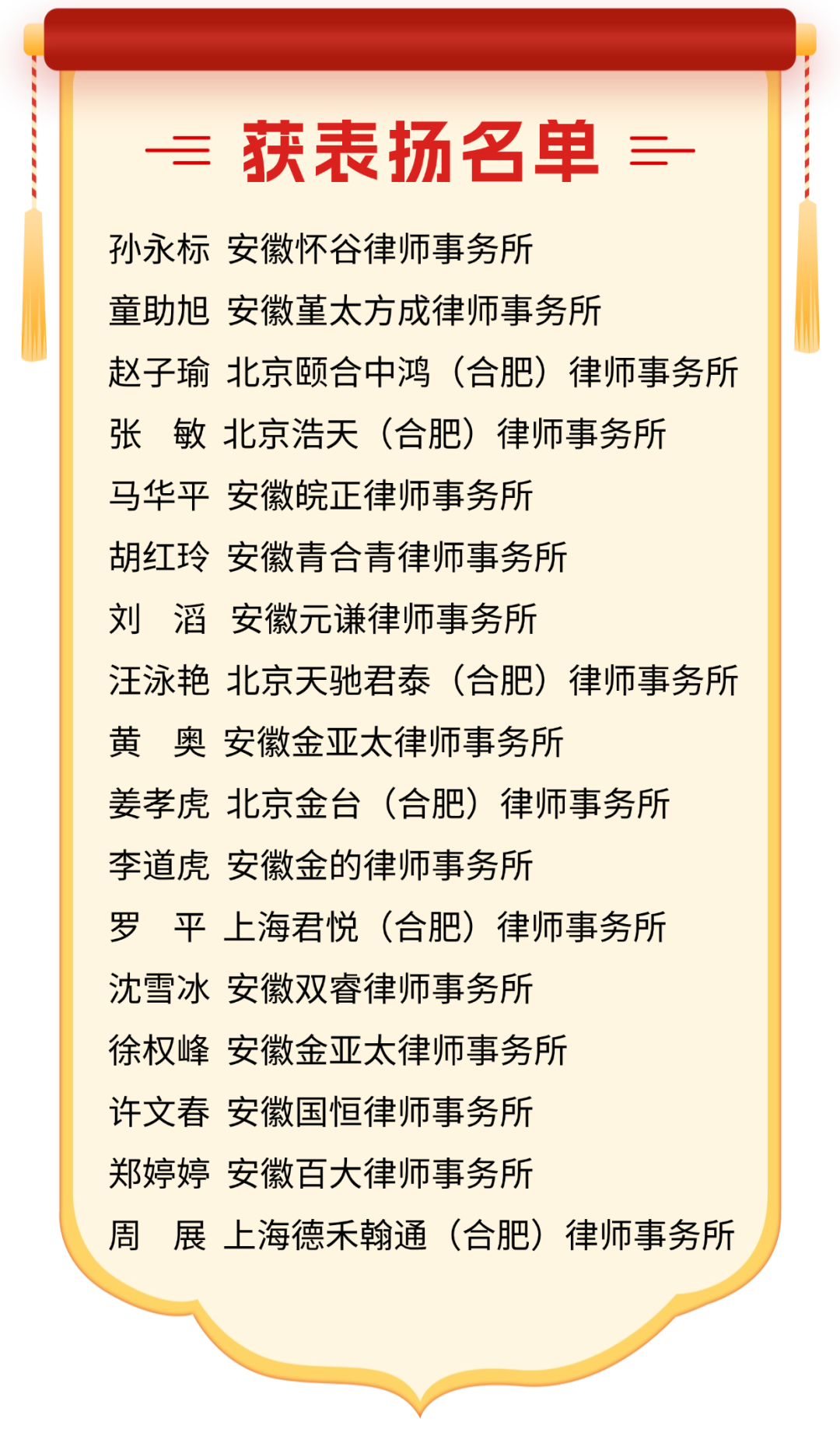 获表扬名单

孙永标 安徽怀谷律师事务所

童助旭 安徽堇太方成律师事务所

赵子瑜 北京颐合中鸿（合肥）律师事务所

张 敏 北京浩天（合肥）律师事务所

马华平 安徽皖正律师事务所

胡红玲 安徽青合青律师事务所

刘 滔 安徽元谦律师事务所

汪泳艳 北京天驰君泰（合肥）律师事务所

黄 奥 安徽金亚太律师事务所

姜孝虎 北京金台（合肥）律师事务所

李道虎 安徽金的律师事务所

罗 平 上海君悦（合肥）律师事务所

沈雪冰 安徽双睿律师事务所

徐权峰 安徽金亚太律师事务所

许文春 安徽国恒律师事务所

郑婷婷 安徽百大律师事务所

周 展 上海德禾翰通（合肥）律师事务所